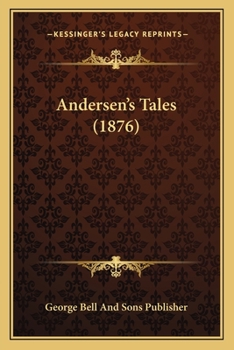 —KESSINGER'S LEGACY REPRINTS—

Andersen's Tales (1876)

George Bell And Sons Publisher